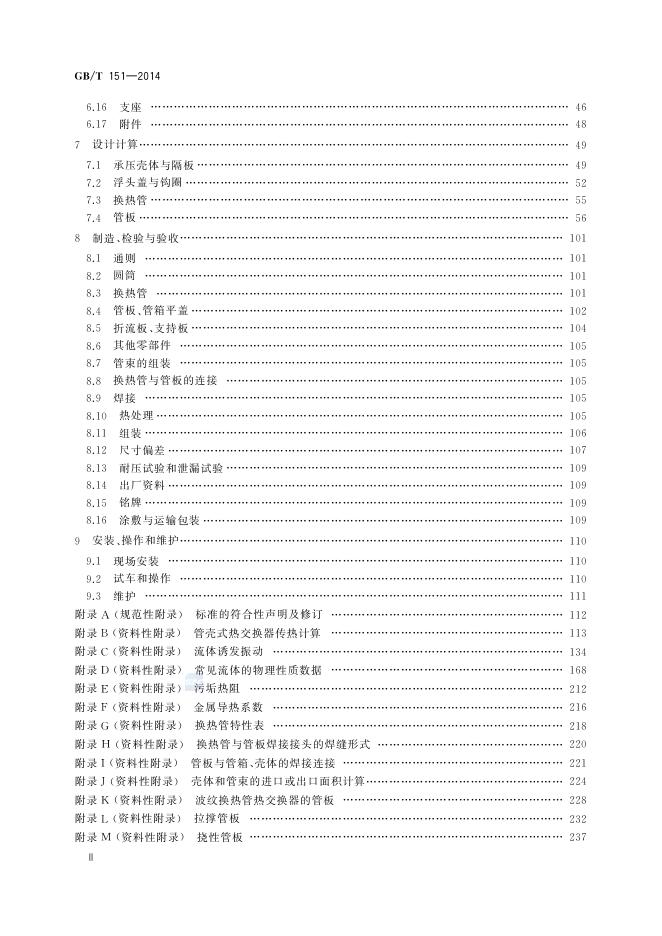 GB/T 151—2014

6.16 支座 46
6.17 附件 48
7 设计计算 49
7.1 承压壳体与隔板 49
7.2 浮头盖与钩圈 52
7.3 换热管 55
7.4 管板 56
8 制造、检验与验收 101
8.1 通则 101
8.2 圆筒 101
8.3 换热管 101
8.4 管板、管箱平盖 102
8.5 折流板、支持板 104
8.6 其他零部件 105
8.7 管束的组装 105
8.8 换热管与管板的连接 105
8.9 焊接 105
8.10 热处理 105
8.11 组装 106
8.12 尺寸偏差 107
8.13 耐压试验和泄漏试验 109
8.14 出厂资料 109
8.15 铭牌 109
8.16 涂敷与运输包装 109
9 安装、操作和维护 110
9.1 现场安装 110
9.2 试车和操作 110
9.3 维护 111
附录A(规范性附录) 标准的符合性声明及修订 112
附录B(资料性附录) 管壳式热交换器传热计算 113
附录C(资料性附录) 流体诱发振动 134
附录D(资料性附录) 常见流体的物理性质数据 168
附录E(资料性附录) 污垢热阻 212
附录F(资料性附录) 金属导热系数 216
附录G(资料性附录) 换热管特性表 218
附录H(资料性附录) 换热管与管板焊接接头的焊缝形式 220
附录I(资料性附录) 管板与管箱、壳体的焊接连接 221
附录J(资料性附录) 壳体和管束的进口或出口面积计算 224
附录K(资料性附录) 波纹换热管热交换器的管板 228
附录L(资料性附录) 拉撑管板 232
附录M(资料性附录) 挠性管板 237
Ⅱ